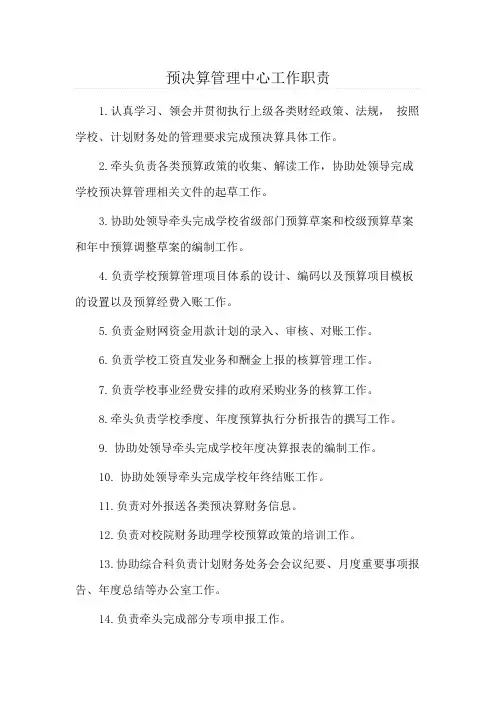 预决算管理中心工作职责

1. 认真学习、领会并贯彻执行上级各类财经政策、法规， 按照学校、计划财务处的管理要求完成预决算具体工作。

2. 牵头负责各类预算政策的收集、解读工作，协助处领导完成学校预决算管理相关文件的起草工作。

3. 协助处领导牵头完成学校省级部门预算草案和校级预算草案和年中预算调整草案的编制工作。

4. 负责学校预算管理项目体系的设计、编码以及预算项目模板的设置以及预算经费入账工作。

5. 负责金财网资金用款计划的录入、审核、对账工作。

6. 负责学校工资直发业务和酬金上报的核算管理工作。

7. 负责学校事业经费安排的政府采购业务的核算工作。

8. 牵头负责学校季度、年度预算执行分析报告的撰写工作。

9. 协助处领导牵头完成学校年度决算报表的编制工作。

10. 协助处领导牵头完成学校年终结账工作。

11. 负责对外报送各类预决算财务信息。

12. 负责对校院财务助理学校预算政策的培训工作。

13. 协助综合科负责计划财务处务会会议纪要、月度重要事项报告、年度总结等办公室工作。

14. 负责牵头完成部分专项申报工作。